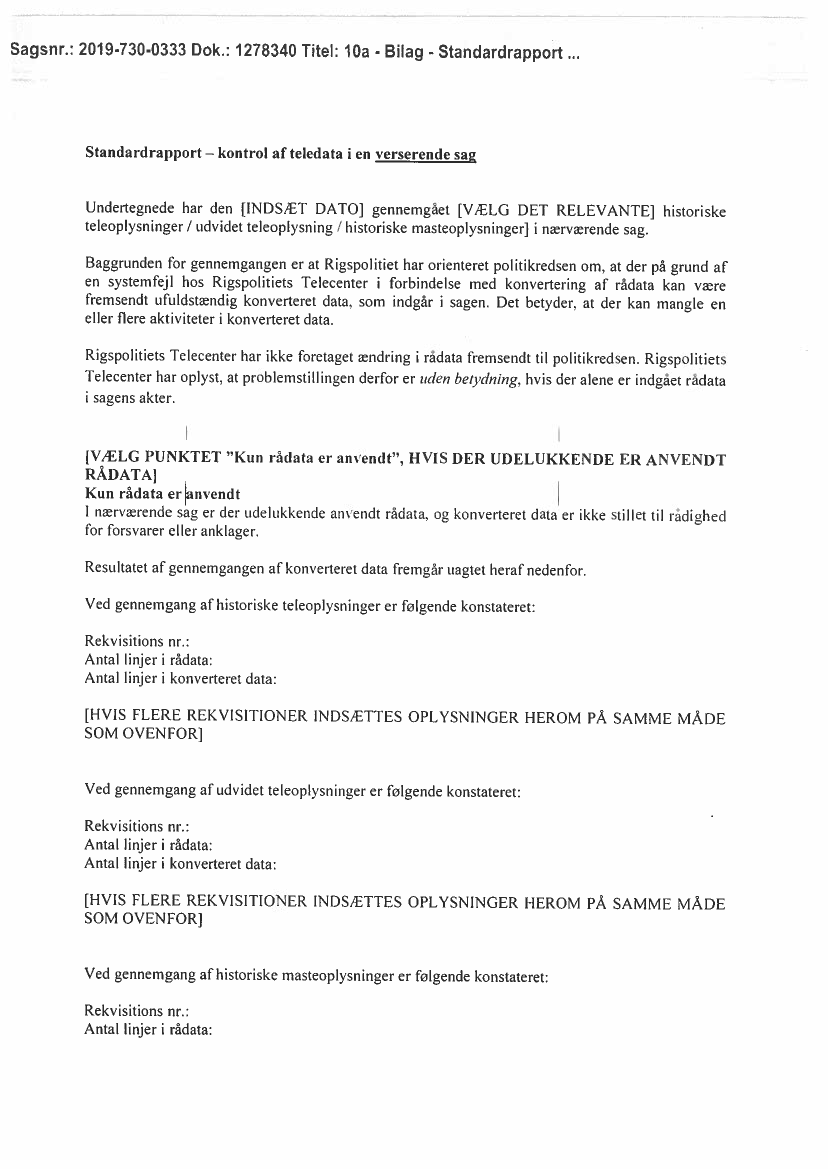 Sagsnr.: 2019-730-0333 Dok.: 1278340 Titel: 10a - Bilag - Standardrapport ...

Standardrapport – kontrol af teledata i en verserende sag

Undertegnede har den [INDSÆT DATO] gennemgået [VÆLG DET RELEVANTE] historiske teleoplysninger / udvidet teleoplysning / historiske masteoplysninger] i nærværende sag.

Baggrunden for gennemgangen er at Rigspolitiet har orienteret politikredsen om, at der på grund af en systemfejl hos Rigspolitiets Telecenter i forbindelse med konvertering af rådata kan være fremsendt ufuldstændig konverteret data, som indgår i sagen. Det betyder, at der kan mangle en eller flere aktiviteter i konverteret data.

Rigspolitiets Telecenter har ikke foretaget ændring i rådata fremsendt til politikredsen. Rigspolitiets Telecenter har oplyst, at problemstillingen derfor er uden betydning, hvis der alene er indgået rådata i sagens akter.

[VÆLG PUNKTET "Kun rådata er anvendt", HVIS DER UDELUKKENDE ER ANVENDT RÅDATA]
Kun rådata er anvendt
I nærværende sag er der udelukkende anvendt rådata, og konverteret data er ikke stillet til rådighed for forsvarer eller anklager.

Resultatet af gennemgangen af konverteret data fremgår uagtet heraf nedenfor.

Ved gennemgang af historiske teleoplysninger er følgende konstateret:

Rekvisitions nr.:
Antal linjer i rådata:
Antal linjer i konverteret data:

[HVIS FLERE REKVISITIONER INDSÆTTES OPLYSNINGER HEROM PÅ SAMME MÅDE SOM OVENFOR]

Ved gennemgang af udvidet teleoplysninger er følgende konstateret:

Rekvisitions nr.:
Antal linjer i rådata:
Antal linjer i konverteret data:

[HVIS FLERE REKVISITIONER INDSÆTTES OPLYSNINGER HEROM PÅ SAMME MÅDE SOM OVENFOR]

Ved gennemgang af historiske masteoplysninger er følgende konstateret:

Rekvisitions nr.:
Antal linjer i rådata: